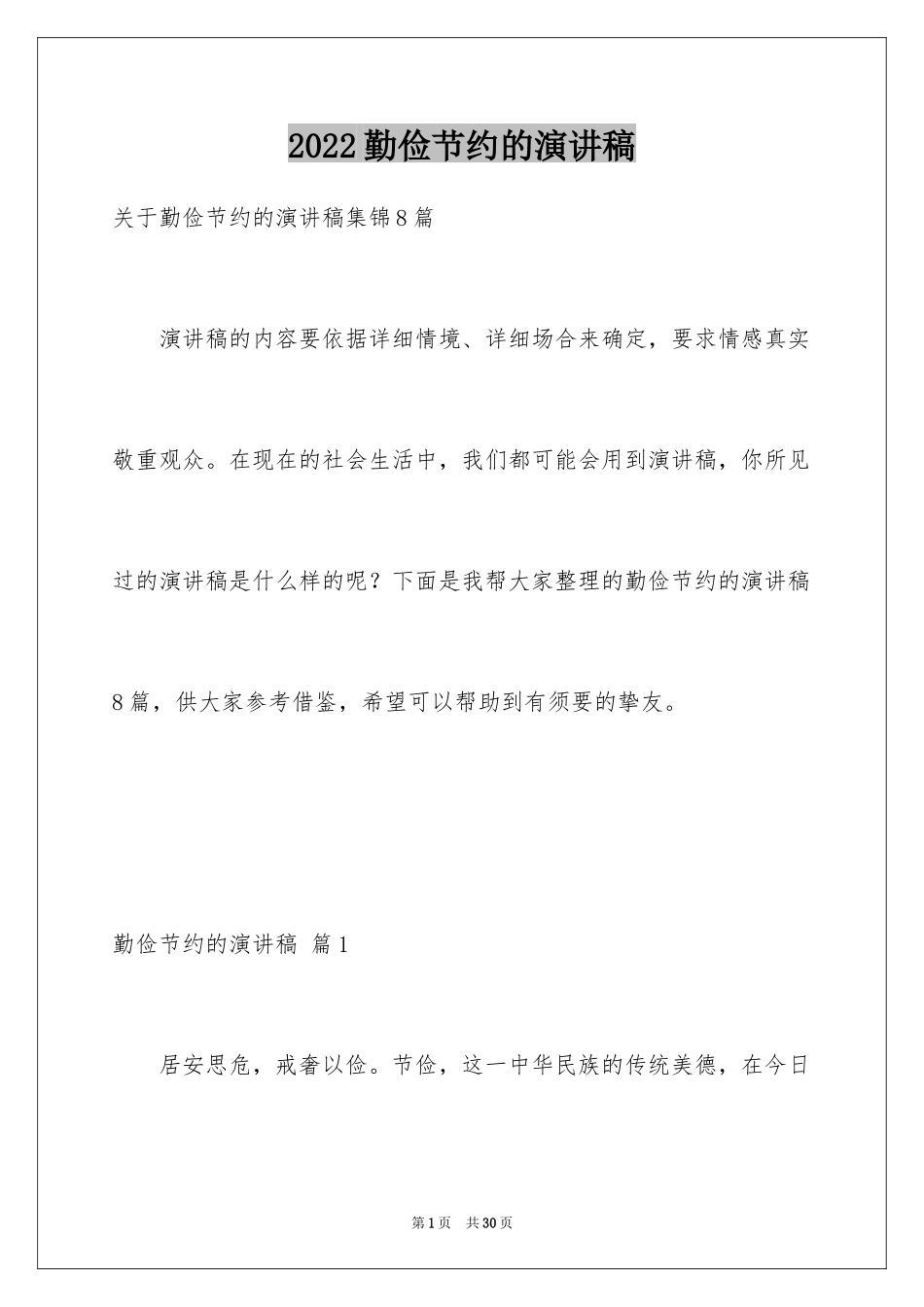 2022勤俭节约的演讲稿

关于勤俭节约的演讲稿集锦8篇

演讲稿的内容要依据详细情境、详细场合来确定，要求情感真实敬重观众。在现在的社会生活中，我们都可能会用到演讲稿，你所见过的演讲稿是什么样的呢？下面是我帮大家整理的勤俭节约的演讲稿8篇，供大家参考借鉴，希望可以帮助到有须要的挚友。

勤俭节约的演讲稿 篇1

居安思危，戒奢以俭。节俭，这一中华民族的传统美德，在今日

第1页 共30页